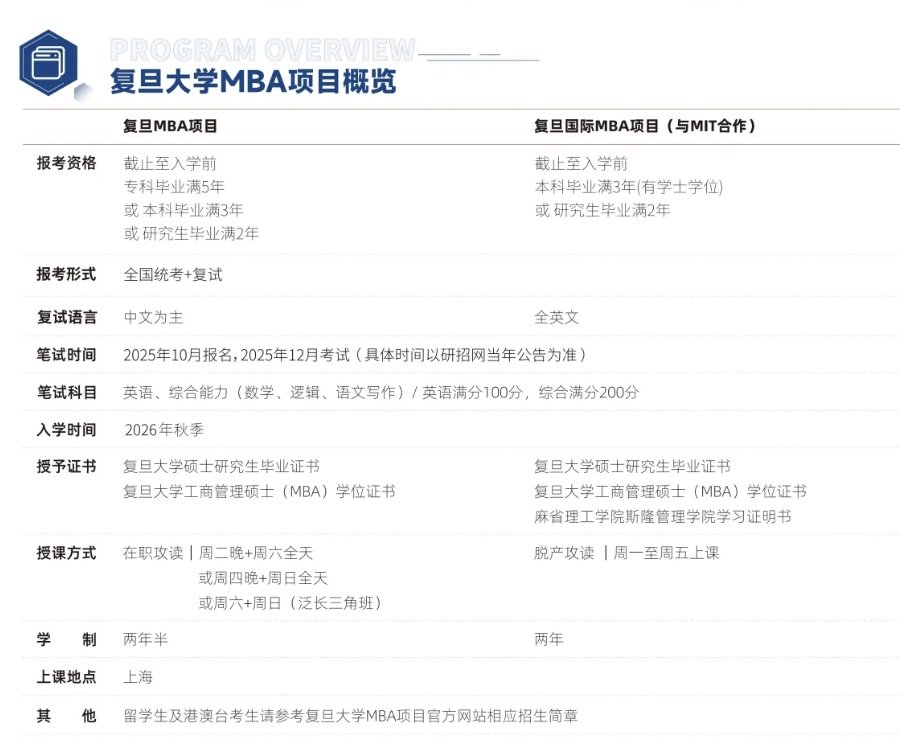 PROGRAM OVERVIEW
复旦大学MBA项目概览

| | 复旦MBA项目 | 复旦国际MBA项目（与MIT合作） |
|---|---|---|
| 报考资格 | 截止至入学前 专科毕业满5年 或 本科毕业满3年 或 研究生毕业满2年 | 截止至入学前 本科毕业满3年(有学士学位) 或 研究生毕业满2年 |
| 报考形式 | 全国统考+复试 | |
| 复试语言 | 中文为主 | 全英文 |
| 笔试时间 | 2025年10月报名，2025年12月考试（具体时间以研招网当年公告为准） | |
| 笔试科目 | 英语、综合能力（数学、逻辑、语文写作）/ 英语满分100分，综合满分200分 | |
| 入学时间 | 2026年秋季 | |
| 授予证书 | 复旦大学硕士研究生毕业证书 复旦大学工商管理硕士（MBA）学位证书 | 复旦大学硕士研究生毕业证书 复旦大学工商管理硕士（MBA）学位证书 麻省理工学院斯隆管理学院学习证明书 |
| 授课方式 | 在职攻读 \| 周二晚+周六全天 或周四晚+周日全天 或周六+周日（泛长三角班） | 脱产攻读 \| 周一至周五上课 |
| 学　制 | 两年半 | 两年 |
| 上课地点 | 上海 | |
| 其　他 | 留学生及港澳台考生请参考复旦大学MBA项目官方网站相应招生简章 | |